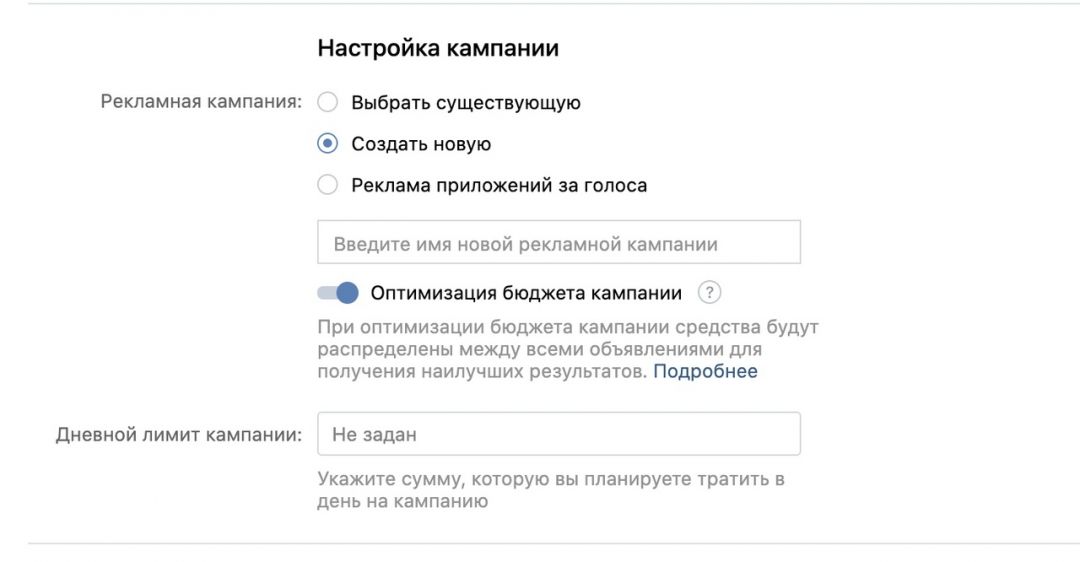 Настройка кампании

Рекламная кампания: Выбрать существующую

Создать новую

Реклама приложений за голоса

Введите имя новой рекламной кампании

Оптимизация бюджета кампании ?

При оптимизации бюджета кампании средства будут распределены между всеми объявлениями для получения наилучших результатов. Подробнее

Дневной лимит кампании: Не задан

Укажите сумму, которую вы планируете тратить в день на кампанию